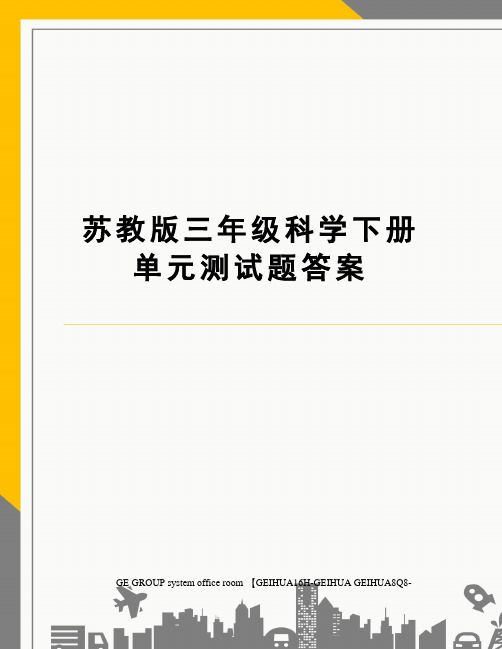 苏教版三年级科学下册单元测试题答案

GE GROUP system office room 【GEIHUA16H-GEIHUA GEIHUA8Q8-